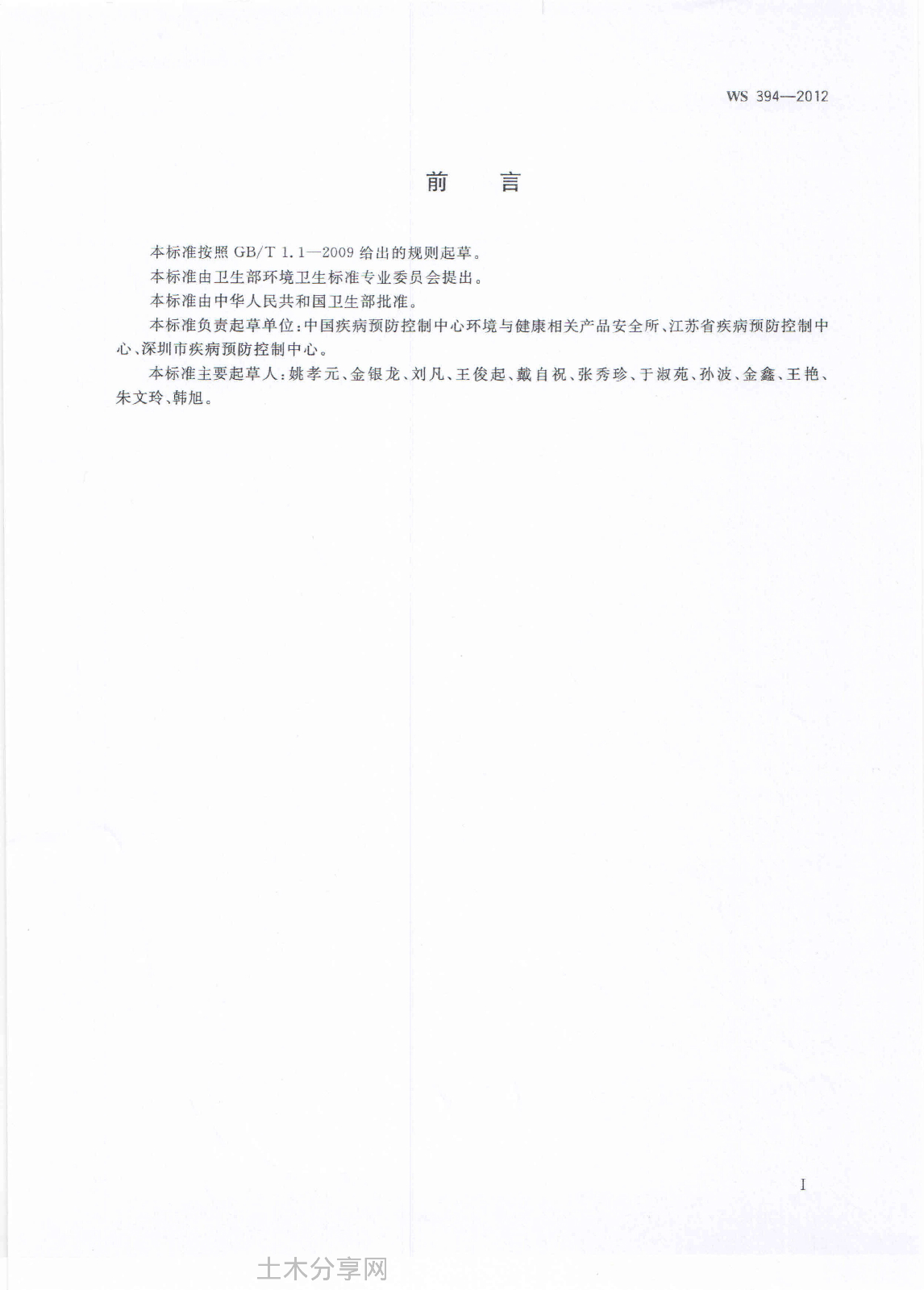 WS 394—2012

前　言

本标准按照 GB/T 1.1—2009 给出的规则起草。

本标准由卫生部环境卫生标准专业委员会提出。

本标准由中华人民共和国卫生部批准。

本标准负责起草单位：中国疾病预防控制中心环境与健康相关产品安全所、江苏省疾病预防控制中心、深圳市疾病预防控制中心。

本标准主要起草人：姚孝元、金银龙、刘凡、王俊起、戴自祝、张秀珍、于淑苑、孙波、金鑫、王艳、朱文玲、韩旭。

I

土木分享网